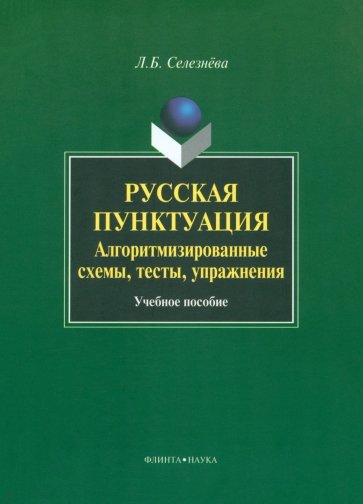 Л.Б. Селезнёва

РУССКАЯ ПУНКТУАЦИЯ
Алгоритмизированные схемы, тесты, упражнения

Учебное пособие

ФЛИНТА•НАУКА